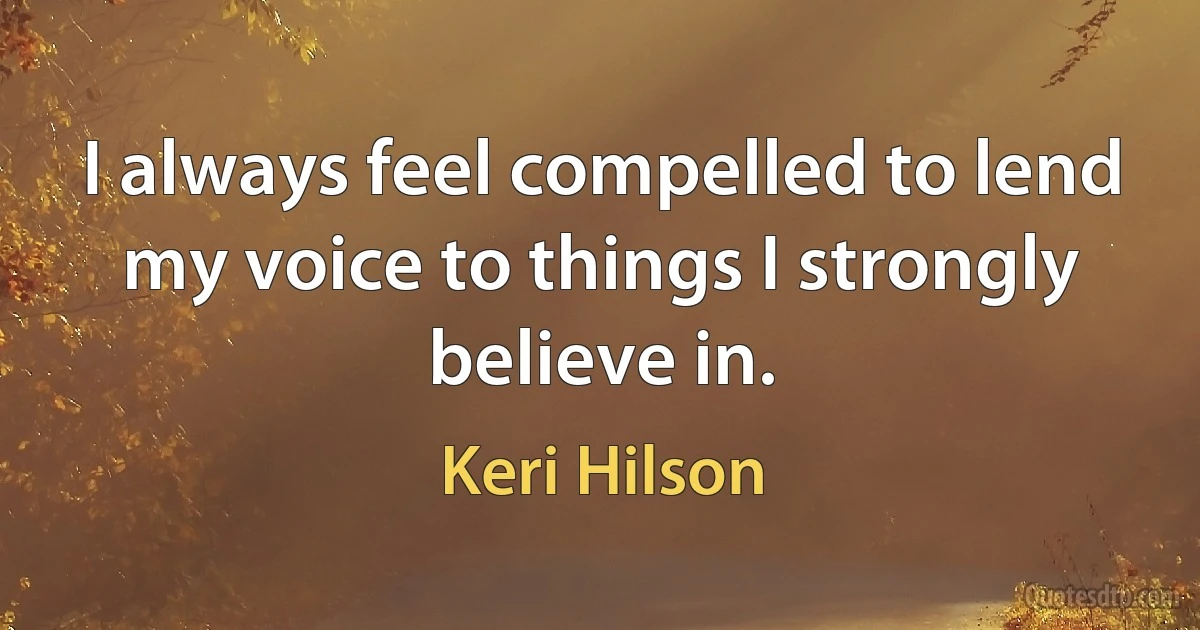 I always feel compelled to lend my voice to things I strongly believe in.

Keri Hilson

Quotesdtb.com